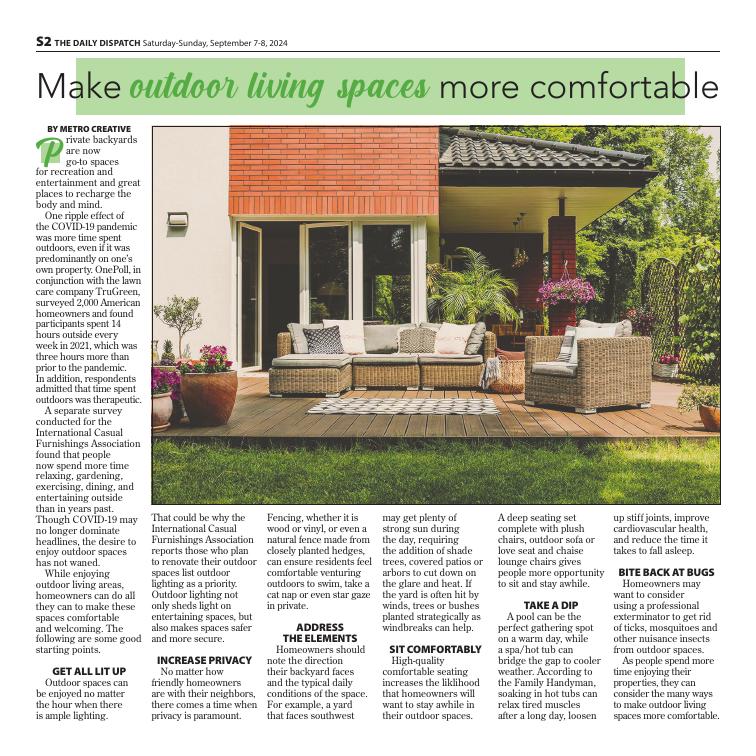 S2 THE DAILY DISPATCH Saturday-Sunday, September 7-8, 2024

Make outdoor living spaces more comfortable

BY METRO CREATIVE

Private backyards are now go-to spaces for recreation and entertainment and great places to recharge the body and mind.

One ripple effect of the COVID-19 pandemic was more time spent outdoors, even if it was predominantly on one's own property. OnePoll, in conjunction with the lawn care company TruGreen, surveyed 2,000 American homeowners and found participants spent 14 hours outside every week in 2021, which was three hours more than prior to the pandemic. In addition, respondents admitted that time spent outdoors was therapeutic.

A separate survey conducted for the International Casual Furnishings Association found that people now spend more time relaxing, gardening, exercising, dining, and entertaining outside than in years past. Though COVID-19 may no longer dominate headlines, the desire to enjoy outdoor spaces has not waned.

While enjoying outdoor living areas, homeowners can do all they can to make these spaces comfortable and welcoming. The following are some good starting points.

GET ALL LIT UP

Outdoor spaces can be enjoyed no matter the hour when there is ample lighting. That could be why the International Casual Furnishings Association reports those who plan to renovate their outdoor spaces list outdoor lighting as a priority. Outdoor lighting not only sheds light on entertaining spaces, but also makes spaces safer and more secure.

INCREASE PRIVACY

No matter how friendly homeowners are with their neighbors, there comes a time when privacy is paramount. Fencing, whether it is wood or vinyl, or even a natural fence made from closely planted hedges, can ensure residents feel comfortable venturing outdoors to swim, take a cat nap or even star gaze in private.

ADDRESS THE ELEMENTS

Homeowners should note the direction their backyard faces and the typical daily conditions of the space. For example, a yard that faces southwest may get plenty of strong sun during the day, requiring the addition of shade trees, covered patios or arbors to cut down on the glare and heat. If the yard is often hit by winds, trees or bushes planted strategically as windbreaks can help.

SIT COMFORTABLY

High-quality comfortable seating increases the liklihood that homeowners will want to stay awhile in their outdoor spaces. A deep seating set complete with plush chairs, outdoor sofa or love seat and chaise lounge chairs gives people more opportunity to sit and stay awhile.

TAKE A DIP

A pool can be the perfect gathering spot on a warm day, while a spa/hot tub can bridge the gap to cooler weather. According to the Family Handyman, soaking in hot tubs can relax tired muscles after a long day, loosen up stiff joints, improve cardiovascular health, and reduce the time it takes to fall asleep.

BITE BACK AT BUGS

Homeowners may want to consider using a professional exterminator to get rid of ticks, mosquitoes and other nuisance insects from outdoor spaces.

As people spend more time enjoying their properties, they can consider the many ways to make outdoor living spaces more comfortable.